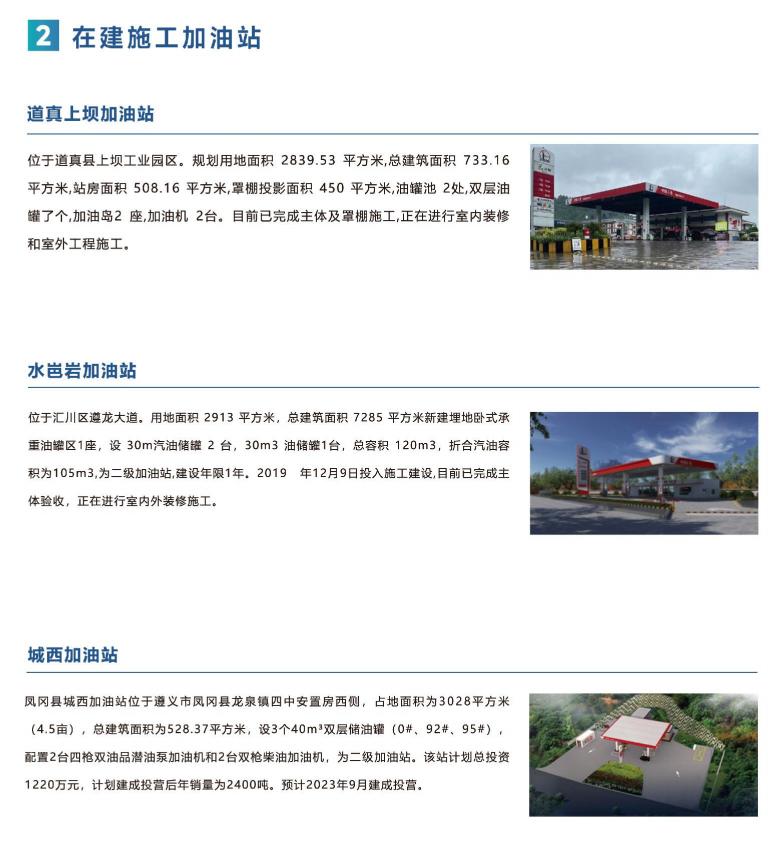 2 在建施工加油站

道真上坝加油站

位于道真县上坝工业园区。规划用地面积 2839.53 平方米,总建筑面积 733.16 平方米,站房面积 508.16 平方米,罩棚投影面积 450 平方米,油罐池 2处,双层油罐了个,加油岛2 座,加油机 2台。目前已完成主体及罩棚施工,正在进行室内装修和室外工程施工。

水邑岩加油站

位于汇川区遵龙大道。用地面积 2913 平方米，总建筑面积 7285 平方米新建埋地卧式承重油罐区1座，设 30m汽油储罐 2 台，30m3 油储罐1台，总容积 120m3，折合汽油容积为105m3,为二级加油站,建设年限1年。2019 年12月9日投入施工建设,目前已完成主体验收，正在进行室内外装修施工。

城西加油站

凤冈县城西加油站位于遵义市凤冈县龙泉镇四中安置房西侧，占地面积为3028平方米（4.5亩），总建筑面积为528.37平方米，设3个40m³双层储油罐（0#、92#、95#），配置2台四枪双油品潜油泵加油机和2台双枪柴油加油机，为二级加油站。该站计划总投资1220万元，计划建成投营后年销量为2400吨。预计2023年9月建成投营。